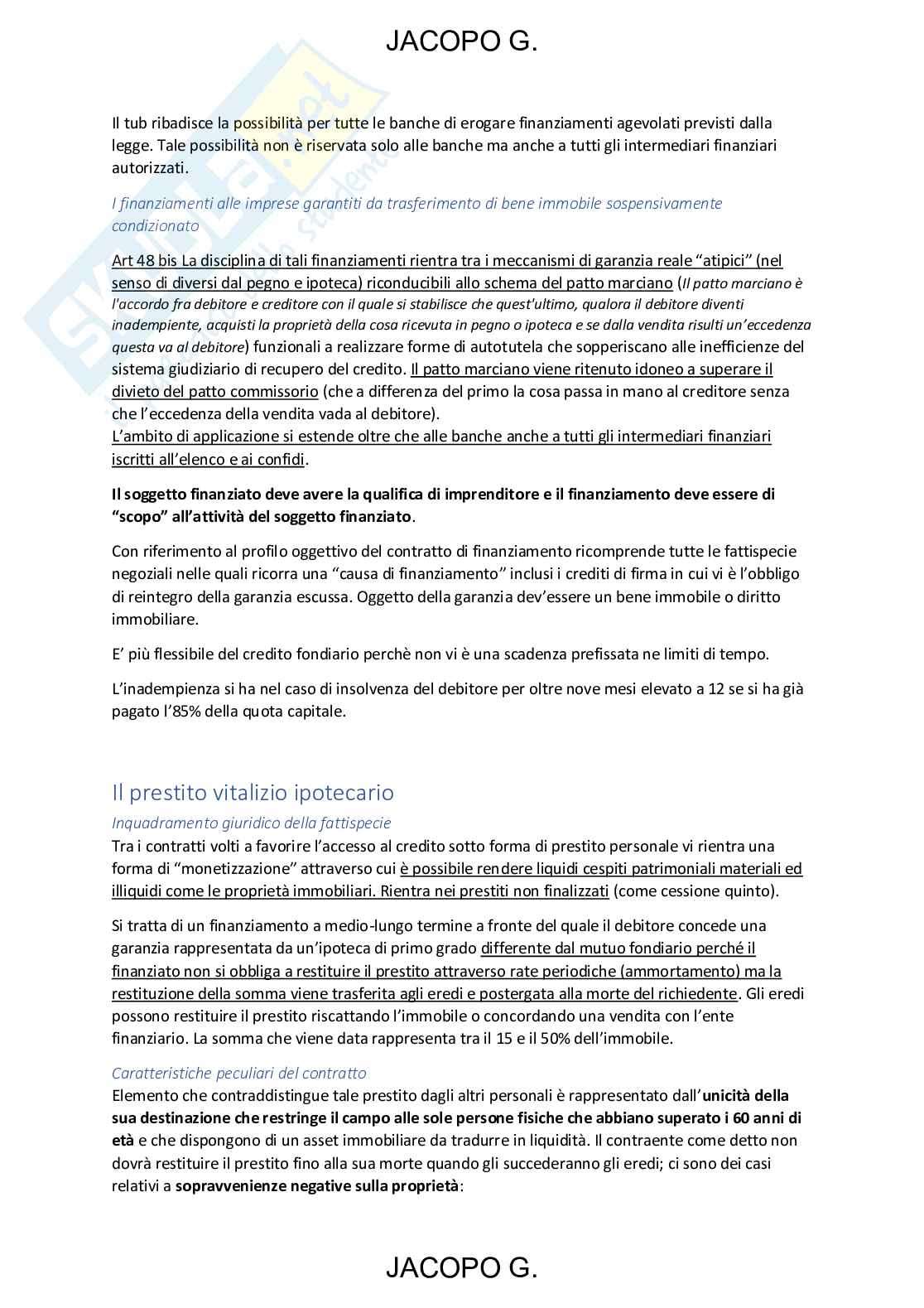 JACOPO G.

Il tub ribadisce la possibilità per tutte le banche di erogare finanziamenti agevolati previsti dalla legge. Tale possibilità non è riservata solo alle banche ma anche a tutti gli intermediari finanziari autorizzati.

I finanziamenti alle imprese garantiti da trasferimento di bene immobile sospensivamente condizionato

Art 48 bis La disciplina di tali finanziamenti rientra tra i meccanismi di garanzia reale "atipici" (nel senso di diversi dal pegno e ipoteca) riconducibili allo schema del patto marciano (Il patto marciano è l'accordo fra debitore e creditore con il quale si stabilisce che quest'ultimo, qualora il debitore diventi inadempiente, acquisti la proprietà della cosa ricevuta in pegno o ipoteca e se dalla vendita risulti un'eccedenza questa va al debitore) funzionali a realizzare forme di autotutela che sopperiscano alle inefficienze del sistema giudiziario di recupero del credito. Il patto marciano viene ritenuto idoneo a superare il divieto del patto commissorio (che a differenza del primo la cosa passa in mano al creditore senza che l'eccedenza della vendita vada al debitore).
L'ambito di applicazione si estende oltre che alle banche anche a tutti gli intermediari finanziari iscritti all'elenco e ai confidi.

Il soggetto finanziato deve avere la qualifica di imprenditore e il finanziamento deve essere di "scopo" all'attività del soggetto finanziato.

Con riferimento al profilo oggettivo del contratto di finanziamento ricomprende tutte le fattispecie negoziali nelle quali ricorra una "causa di finanziamento" inclusi i crediti di firma in cui vi è l'obbligo di reintegro della garanzia escussa. Oggetto della garanzia dev'essere un bene immobile o diritto immobiliare.

E' più flessibile del credito fondiario perchè non vi è una scadenza prefissata ne limiti di tempo.

L'inadempienza si ha nel caso di insolvenza del debitore per oltre nove mesi elevato a 12 se si ha già pagato l'85% della quota capitale.

Il prestito vitalizio ipotecario

Inquadramento giuridico della fattispecie
Tra i contratti volti a favorire l'accesso al credito sotto forma di prestito personale vi rientra una forma di "monetizzazione" attraverso cui è possibile rendere liquidi cespiti patrimoniali materiali ed illiquidi come le proprietà immobiliari. Rientra nei prestiti non finalizzati (come cessione quinto).

Si tratta di un finanziamento a medio-lungo termine a fronte del quale il debitore concede una garanzia rappresentata da un'ipoteca di primo grado differente dal mutuo fondiario perché il finanziato non si obbliga a restituire il prestito attraverso rate periodiche (ammortamento) ma la restituzione della somma viene trasferita agli eredi e postergata alla morte del richiedente. Gli eredi possono restituire il prestito riscattando l'immobile o concordando una vendita con l'ente finanziario. La somma che viene data rappresenta tra il 15 e il 50% dell'immobile.

Caratteristiche peculiari del contratto
Elemento che contraddistingue tale prestito dagli altri personali è rappresentato dall'unicità della sua destinazione che restringe il campo alle sole persone fisiche che abbiano superato i 60 anni di età e che dispongono di un asset immobiliare da tradurre in liquidità. Il contraente come detto non dovrà restituire il prestito fino alla sua morte quando gli succederanno gli eredi; ci sono dei casi relativi a sopravvenienze negative sulla proprietà:

JACOPO G.